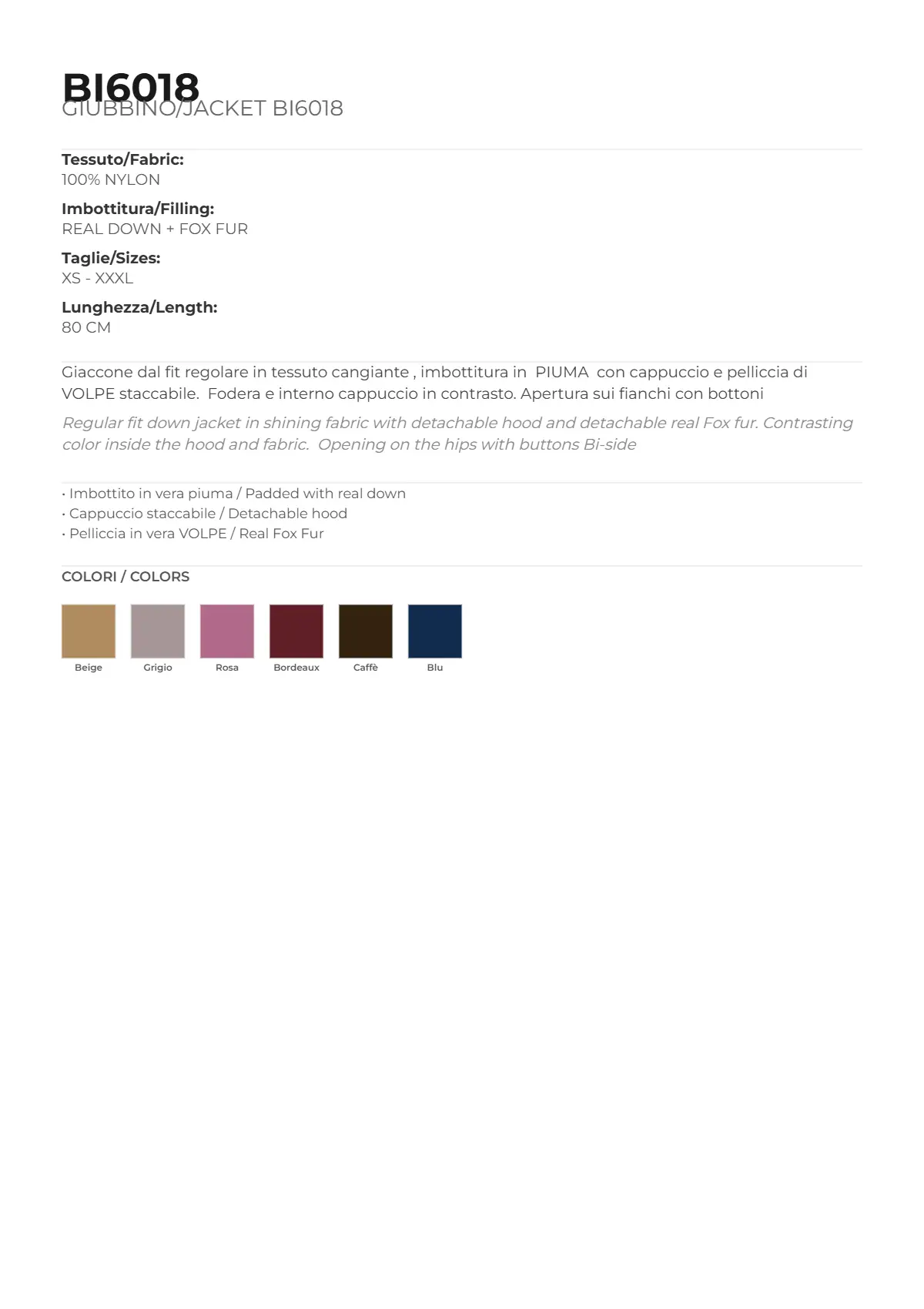 BI6018
GIUBBINO/JACKET BI6018

Tessuto/Fabric:
100% NYLON

Imbottitura/Filling:
REAL DOWN + FOX FUR

Taglie/Sizes:
XS - XXXL

Lunghezza/Length:
80 CM

Giaccone dal fit regolare in tessuto cangiante , imbottitura in PIUMA con cappuccio e pelliccia di VOLPE staccabile. Fodera e interno cappuccio in contrasto. Apertura sui fianchi con bottoni

Regular fit down jacket in shining fabric with detachable hood and detachable real Fox fur. Contrasting color inside the hood and fabric. Opening on the hips with buttons Bi-side

· Imbottito in vera piuma / Padded with real down
· Cappuccio staccabile / Detachable hood
· Pelliccia in vera VOLPE / Real Fox Fur

COLORI / COLORS

Beige
Grigio
Rosa
Bordeaux
Caffè
Blu